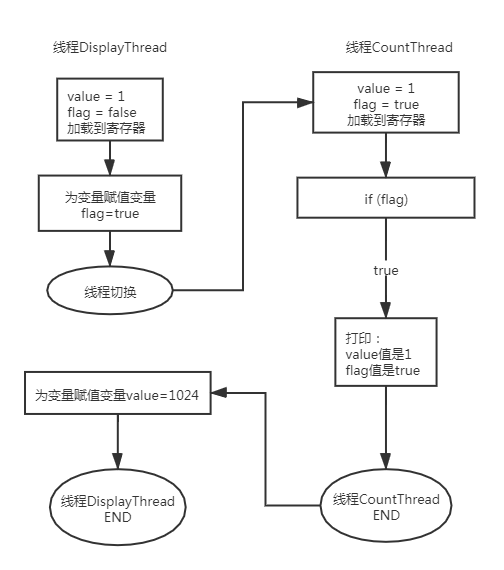 线程DisplayThread

value = 1
flag = false
加载到寄存器

为变量赋值变量
flag=true

线程切换

为变量赋值变量value=1024

线程DisplayThread
END

线程CountThread

value = 1
flag = true
加载到寄存器

if (flag)

true

打印：
value值是1
flag值是true

线程CountThread
END